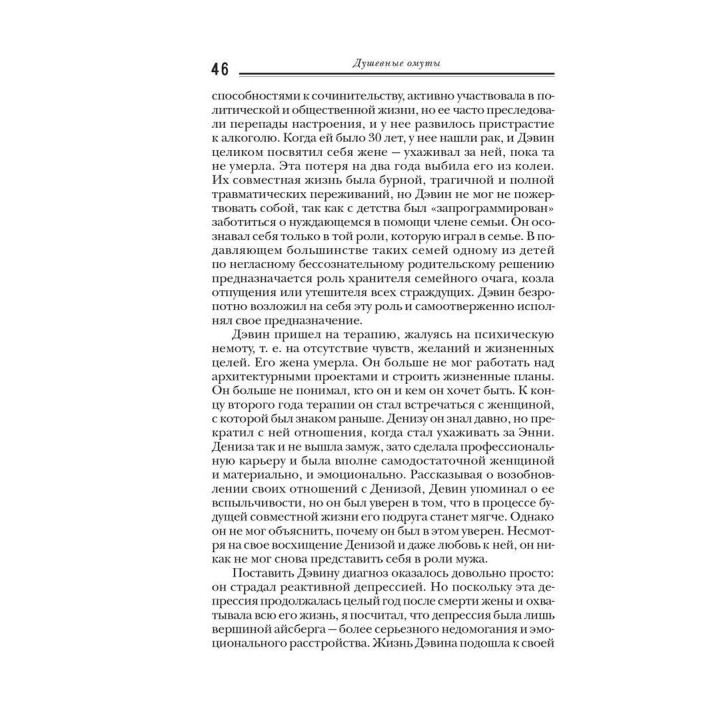 46 Душевные омуты

способностями к сочинительству, активно участвовала в политической и общественной жизни, но ее часто преследовали перепады настроения, и у нее развилось пристрастие к алкоголю. Когда ей было 30 лет, у нее нашли рак, и Дэвин целиком посвятил себя жене — ухаживал за ней, пока та не умерла. Эта потеря на два года выбила его из колеи. Их совместная жизнь была бурной, трагичной и полной травматических переживаний, но Дэвин не мог не пожертвовать собой, так как с детства был «запрограммирован» заботиться о нуждающемся в помощи члене семьи. Он осознавал себя только в той роли, которую играл в семье. В подавляющем большинстве таких семей одному из детей по негласному бессознательному родительскому решению предназначается роль хранителя семейного очага, козла отпущения или утешителя всех страждущих. Дэвин безропотно возложил на себя эту роль и самоотверженно исполнял свое предназначение.

Дэвин пришел на терапию, жалуясь на психическую немоту, т. е. на отсутствие чувств, желаний и жизненных целей. Его жена умерла. Он больше не мог работать над архитектурными проектами и строить жизненные планы. Он больше не понимал, кто он и кем он хочет быть. К концу второго года терапии он стал встречаться с женщиной, с которой был знаком раньше. Денизу он знал давно, но прекратил с ней отношения, когда стал ухаживать за Энни. Дениза так и не вышла замуж, зато сделала профессиональную карьеру и была вполне самодостаточной женщиной и материально, и эмоционально. Рассказывая о возобновлении своих отношений с Денизой, Девин упоминал о ее вспыльчивости, но он был уверен в том, что в процессе будущей совместной жизни его подруга станет мягче. Однако он не мог объяснить, почему он был в этом уверен. Несмотря на свое восхищение Денизой и даже любовь к ней, он никак не мог снова представить себя в роли мужа.

Поставить Дэвину диагноз оказалось довольно просто: он страдал реактивной депрессией. Но поскольку эта депрессия продолжалась целый год после смерти жены и охватывала всю его жизнь, я посчитал, что депрессия была лишь вершиной айсберга — более серьезного недомогания и эмоционального расстройства. Жизнь Дэвина подошла к своей